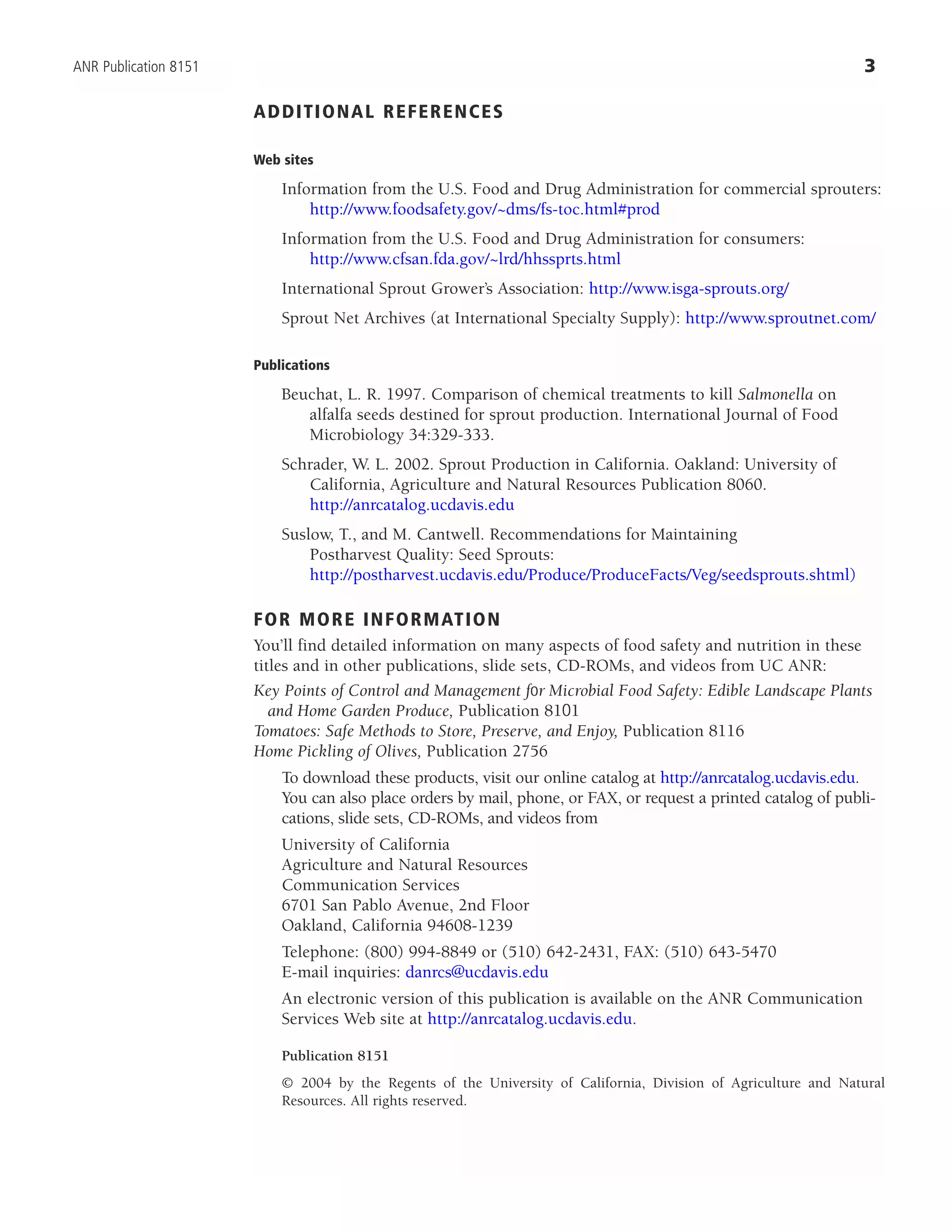 ANR Publication 8151

3

ADDITIONAL REFERENCES

Web sites

Information from the U.S. Food and Drug Administration for commercial sprouters: http://www.foodsafety.gov/~dms/fs-toc.html#prod

Information from the U.S. Food and Drug Administration for consumers: http://www.cfsan.fda.gov/~lrd/hhssprts.html

International Sprout Grower's Association: http://www.isga-sprouts.org/

Sprout Net Archives (at International Specialty Supply): http://www.sproutnet.com/

Publications

Beuchat, L. R. 1997. Comparison of chemical treatments to kill Salmonella on alfalfa seeds destined for sprout production. International Journal of Food Microbiology 34:329-333.

Schrader, W. L. 2002. Sprout Production in California. Oakland: University of California, Agriculture and Natural Resources Publication 8060. http://anrcatalog.ucdavis.edu

Suslow, T., and M. Cantwell. Recommendations for Maintaining Postharvest Quality: Seed Sprouts: http://postharvest.ucdavis.edu/Produce/ProduceFacts/Veg/seedsprouts.shtml)

FOR MORE INFORMATION

You'll find detailed information on many aspects of food safety and nutrition in these titles and in other publications, slide sets, CD-ROMs, and videos from UC ANR:

Key Points of Control and Management for Microbial Food Safety: Edible Landscape Plants and Home Garden Produce, Publication 8101
Tomatoes: Safe Methods to Store, Preserve, and Enjoy, Publication 8116
Home Pickling of Olives, Publication 2756

To download these products, visit our online catalog at http://anrcatalog.ucdavis.edu. You can also place orders by mail, phone, or FAX, or request a printed catalog of publications, slide sets, CD-ROMs, and videos from

University of California
Agriculture and Natural Resources
Communication Services
6701 San Pablo Avenue, 2nd Floor
Oakland, California 94608-1239

Telephone: (800) 994-8849 or (510) 642-2431, FAX: (510) 643-5470
E-mail inquiries: danrcs@ucdavis.edu

An electronic version of this publication is available on the ANR Communication Services Web site at http://anrcatalog.ucdavis.edu.

Publication 8151

© 2004 by the Regents of the University of California, Division of Agriculture and Natural Resources. All rights reserved.